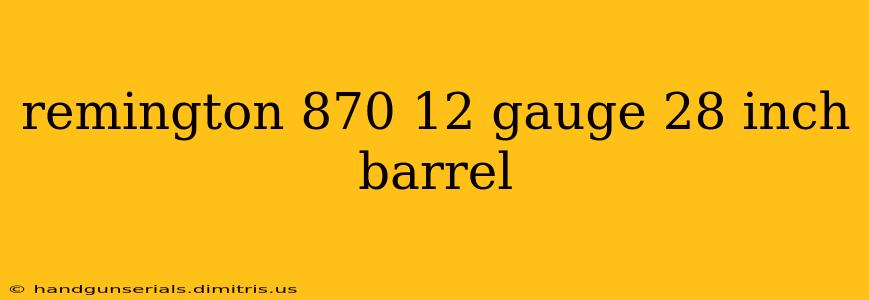 remington 870 12 gauge 28 inch barrel

© handgunserials.dimitris.us